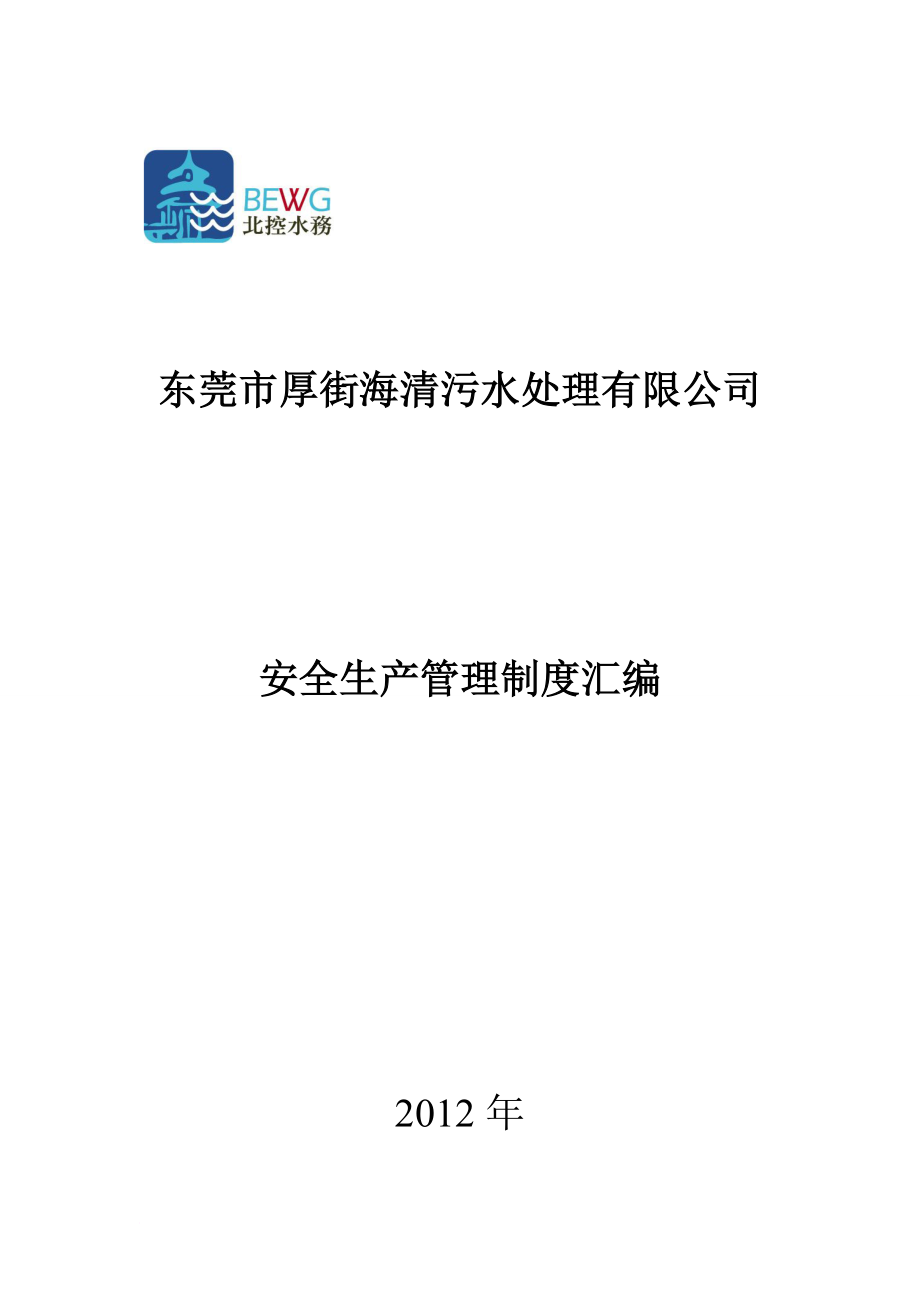 BEWG
北控水務

东莞市厚街海清污水处理有限公司

安全生产管理制度汇编

2012 年